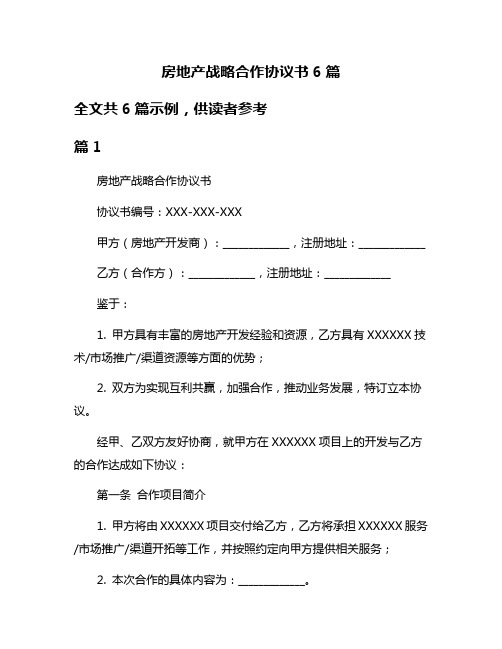 房地产战略合作协议书 6 篇

全文共 6 篇示例，供读者参考

篇 1

房地产战略合作协议书

协议书编号：XXX-XXX-XXX

甲方（房地产开发商）：____________，注册地址：____________

乙方（合作方）：____________，注册地址：____________

鉴于：

1. 甲方具有丰富的房地产开发经验和资源，乙方具有 XXXXXX 技术/市场推广/渠道资源等方面的优势；

2. 双方为实现互利共赢，加强合作，推动业务发展，特订立本协议。

经甲、乙双方友好协商，就甲方在 XXXXXX 项目上的开发与乙方的合作达成如下协议：

第一条 合作项目简介

1. 甲方将由 XXXXXX 项目交付给乙方，乙方将承担 XXXXXX 服务/市场推广/渠道开拓等工作，并按照约定向甲方提供相关服务；

2. 本次合作的具体内容为：____________。